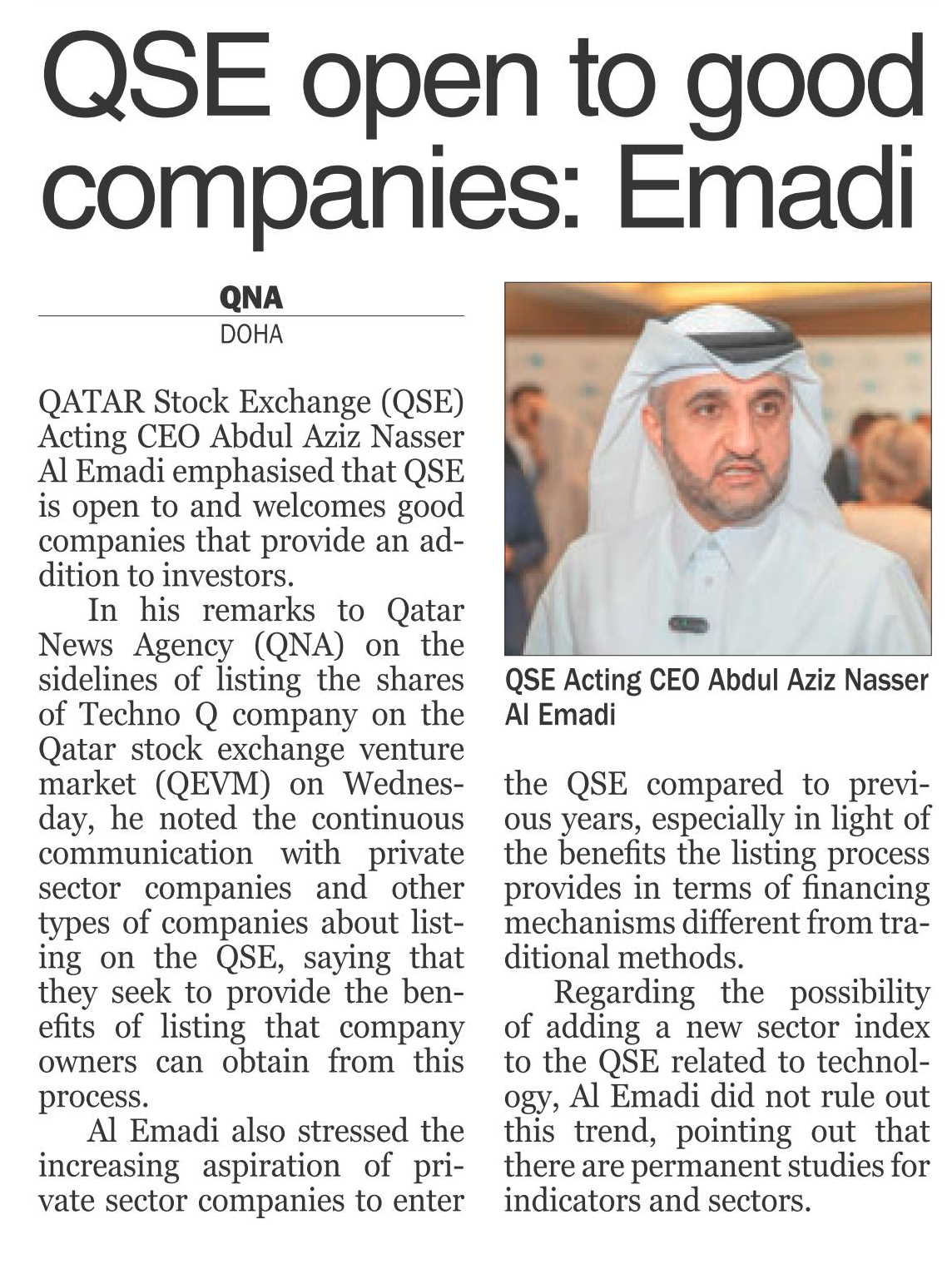 QSE open to good companies: Emadi

QNA
DOHA

QATAR Stock Exchange (QSE) Acting CEO Abdul Aziz Nasser Al Emadi emphasised that QSE is open to and welcomes good companies that provide an addition to investors.

In his remarks to Qatar News Agency (QNA) on the sidelines of listing the shares of Techno Q company on the Qatar stock exchange venture market (QEVM) on Wednesday, he noted the continuous communication with private sector companies and other types of companies about listing on the QSE, saying that they seek to provide the benefits of listing that company owners can obtain from this process.

Al Emadi also stressed the increasing aspiration of private sector companies to enter the QSE compared to previous years, especially in light of the benefits the listing process provides in terms of financing mechanisms different from traditional methods.

Regarding the possibility of adding a new sector index to the QSE related to technology, Al Emadi did not rule out this trend, pointing out that there are permanent studies for indicators and sectors.

QSE Acting CEO Abdul Aziz Nasser Al Emadi